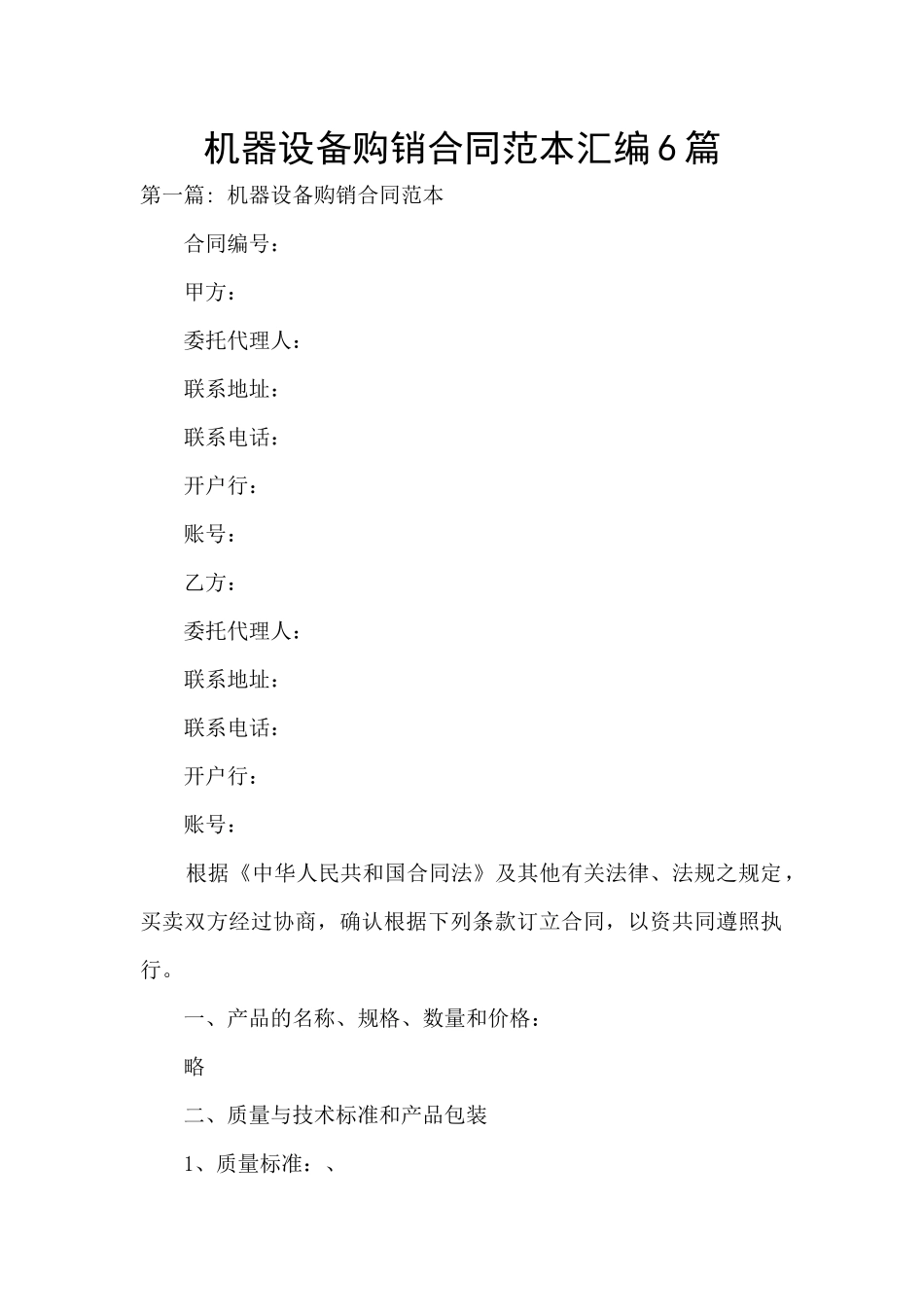 机器设备购销合同范本汇编6篇

第一篇：机器设备购销合同范本

合同编号：

甲方：

委托代理人：

联系地址：

联系电话：

开户行：

账号：

乙方：

委托代理人：

联系地址：

联系电话：

开户行：

账号：

根据《中华人民共和国合同法》及其他有关法律、法规之规定，买卖双方经过协商，确认根据下列条款订立合同，以资共同遵照执行。

一、产品的名称、规格、数量和价格：

略

二、质量与技术标准和产品包装

1、质量标准：、